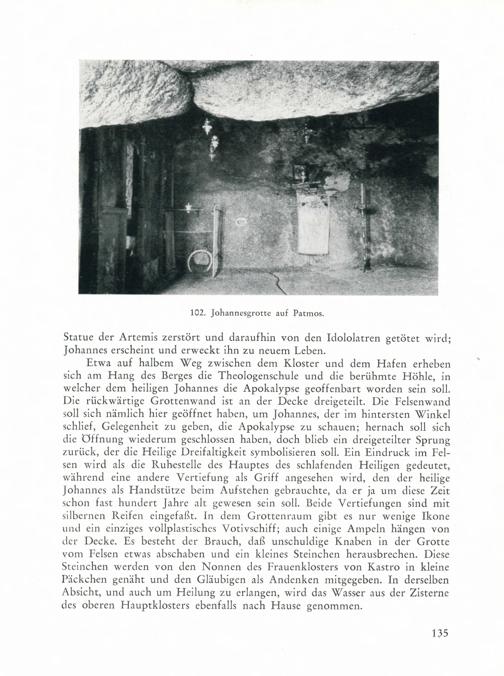 102. Johannesgrotte auf Patmos.

Statue der Artemis zerstört und daraufhin von den Idololatren getötet wird; Johannes erscheint und erweckt ihn zu neuem Leben.

Etwa auf halbem Weg zwischen dem Kloster und dem Hafen erheben sich am Hang des Berges die Theologenschule und die berühmte Höhle, in welcher dem heiligen Johannes die Apokalypse geoffenbart worden sein soll. Die rückwärtige Grottenwand ist an der Decke dreigeteilt. Die Felsenwand soll sich nämlich hier geöffnet haben, um Johannes, der im hintersten Winkel schlief, Gelegenheit zu geben, die Apokalypse zu schauen; hernach soll sich die Öffnung wiederum geschlossen haben, doch blieb ein dreigeteilter Sprung zurück, der die Heilige Dreifaltigkeit symbolisieren soll. Ein Eindruck im Felsen wird als die Ruhestelle des Hauptes des schlafenden Heiligen gedeutet, während eine andere Vertiefung als Griff angesehen wird, den der heilige Johannes als Handstütze beim Aufstehen gebrauchte, da er ja um diese Zeit schon fast hundert Jahre alt gewesen sein soll. Beide Vertiefungen sind mit silbernen Reifen eingefaßt. In dem Grottenraum gibt es nur wenige Ikone und ein einziges vollplastisches Votivschiff; auch einige Ampeln hängen von der Decke. Es besteht der Brauch, daß unschuldige Knaben in der Grotte vom Felsen etwas abschaben und ein kleines Steinchen herausbrechen. Diese Steinchen werden von den Nonnen des Frauenklosters von Kastro in kleine Päckchen genäht und den Gläubigen als Andenken mitgegeben. In derselben Absicht, und auch um Heilung zu erlangen, wird das Wasser aus der Zisterne des oberen Hauptklosters ebenfalls nach Hause genommen.

135